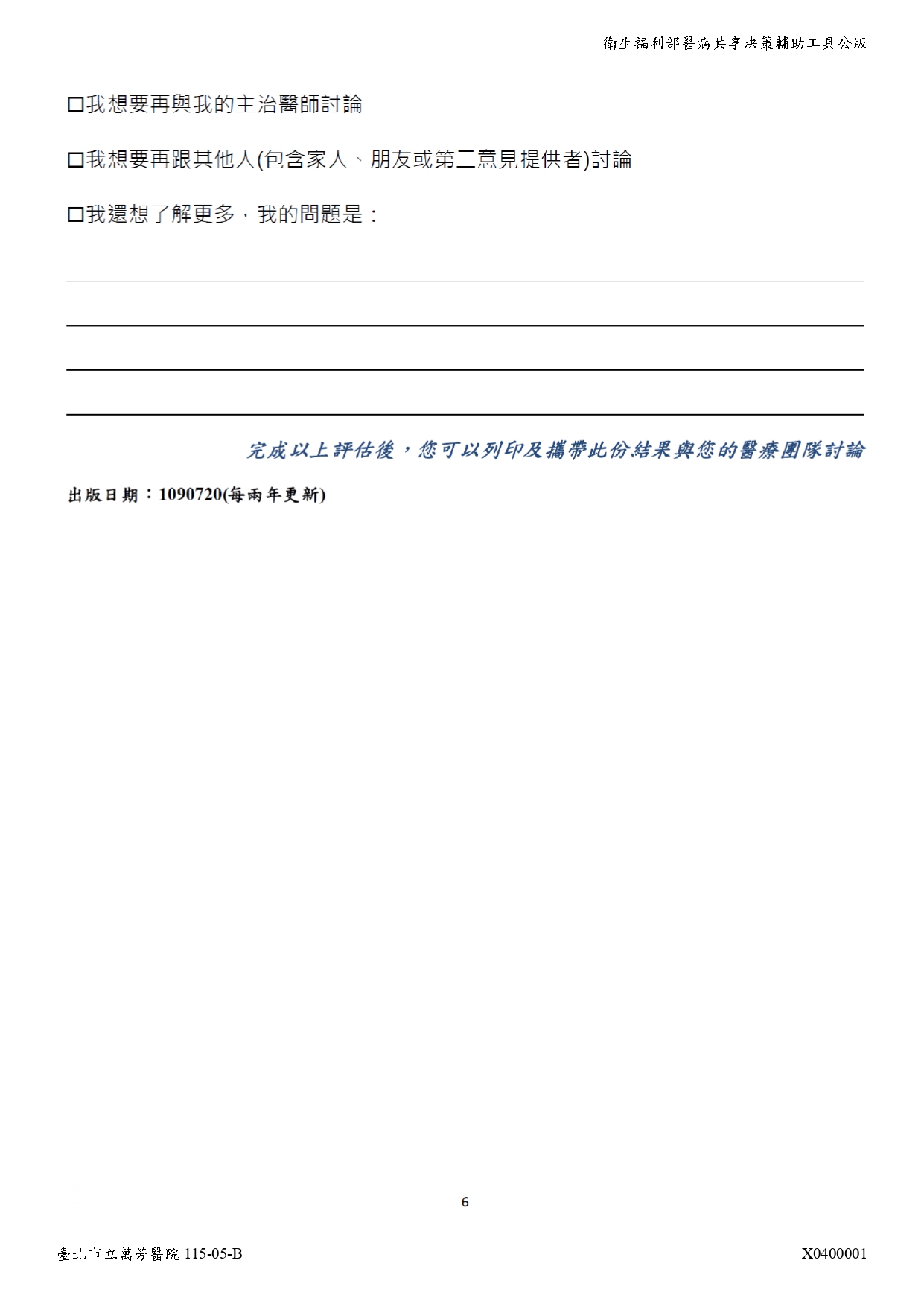 衛生福利部醫病共享決策輔助工具公版

☐我想要再與我的主治醫師討論

☐我想要再跟其他人(包含家人、朋友或第二意見提供者)討論

☐我還想了解更多，我的問題是：

完成以上評估後，您可以列印及攜帶此份結果與您的醫療團隊討論

出版日期：1090720(每兩年更新)

6

臺北市立萬芳醫院 115-05-B

X0400001